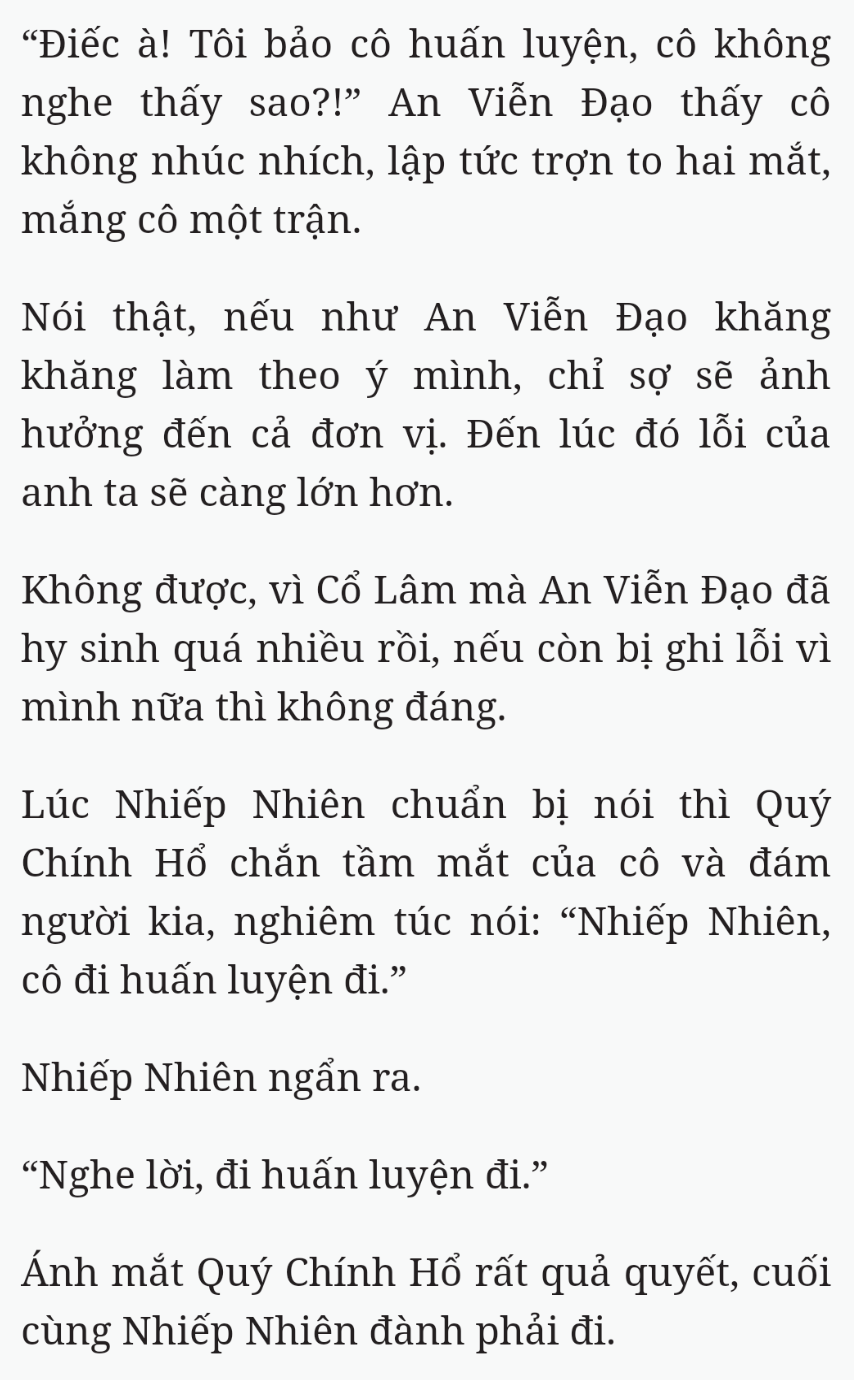 “Điếc à! Tôi bảo cô huấn luyện, cô không nghe thấy sao?!” An Viễn Đạo thấy cô không nhúc nhích, lập tức trợn to hai mắt, mắng cô một trận.

Nói thật, nếu như An Viễn Đạo khăng khăng làm theo ý mình, chỉ sợ sẽ ảnh hưởng đến cả đơn vị. Đến lúc đó lỗi của anh ta sẽ càng lớn hơn.

Không được, vì Cổ Lâm mà An Viễn Đạo đã hy sinh quá nhiều rồi, nếu còn bị ghi lỗi vì mình nữa thì không đáng.

Lúc Nhiếp Nhiên chuẩn bị nói thì Quý Chính Hổ chắn tầm mắt của cô và đám người kia, nghiêm túc nói: “Nhiếp Nhiên, cô đi huấn luyện đi.”

Nhiếp Nhiên ngẩn ra.

“Nghe lời, đi huấn luyện đi.”

Ánh mắt Quý Chính Hổ rất quả quyết, cuối cùng Nhiếp Nhiên đành phải đi.